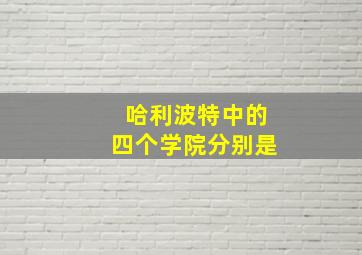 哈利波特中的
四个学院分别是